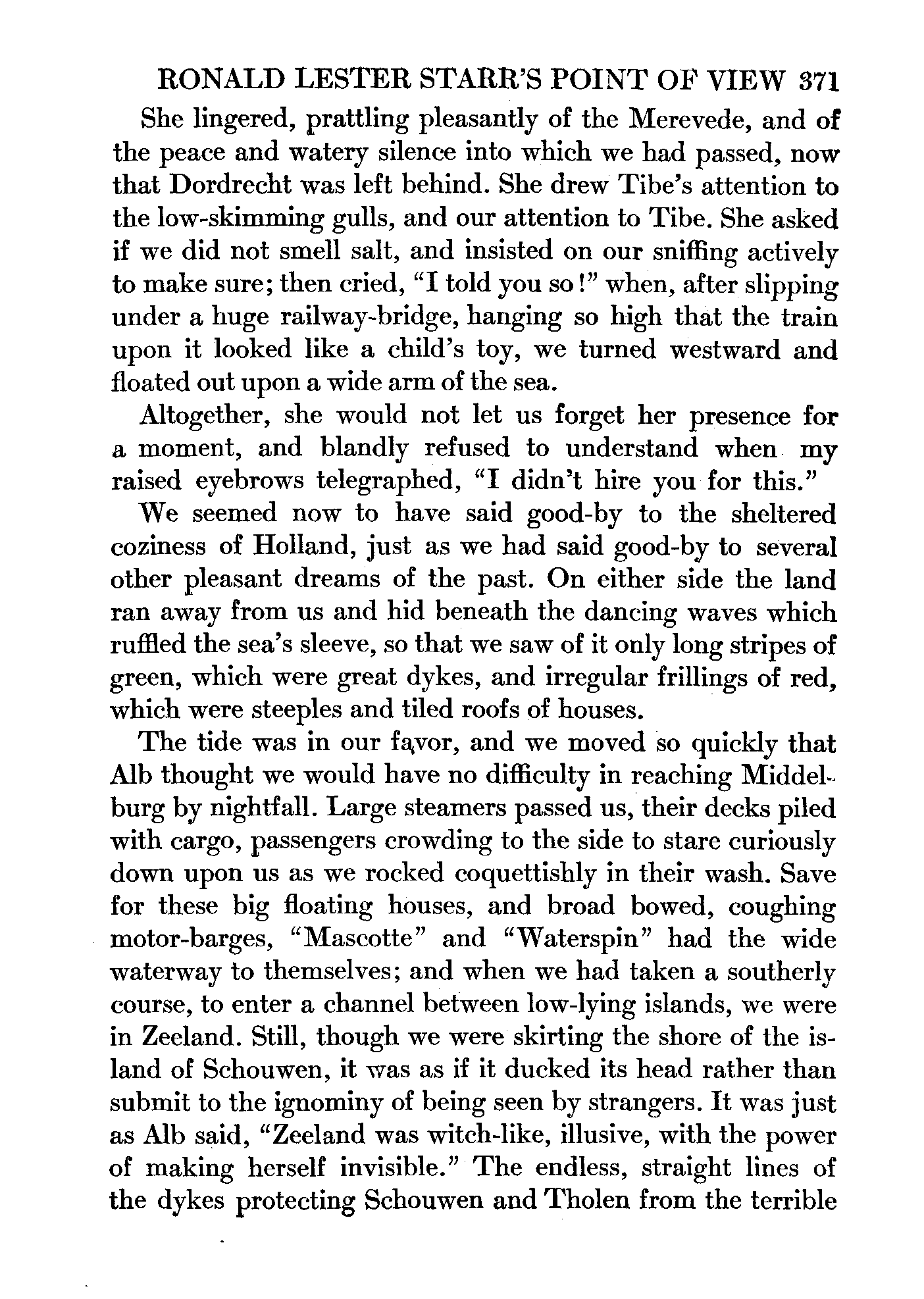 RONALD LESTER STARR'S POINT OF VIEW 371

She lingered, prattling pleasantly of the Merevede, and of the peace and watery silence into which we had passed, now that Dordrecht was left behind. She drew Tibe's attention to the low-skimming gulls, and our attention to Tibe. She asked if we did not smell salt, and insisted on our sniffing actively to make sure; then cried, "I told you so!" when, after slipping under a huge railway-bridge, hanging so high that the train upon it looked like a child's toy, we turned westward and floated out upon a wide arm of the sea.

Altogether, she would not let us forget her presence for a moment, and blandly refused to understand when my raised eyebrows telegraphed, "I didn't hire you for this."

We seemed now to have said good-by to the sheltered coziness of Holland, just as we had said good-by to several other pleasant dreams of the past. On either side the land ran away from us and hid beneath the dancing waves which ruffled the sea's sleeve, so that we saw of it only long stripes of green, which were great dykes, and irregular frillings of red, which were steeples and tiled roofs of houses.

The tide was in our favor, and we moved so quickly that Alb thought we would have no difficulty in reaching Middelburg by nightfall. Large steamers passed us, their decks piled with cargo, passengers crowding to the side to stare curiously down upon us as we rocked coquettishly in their wash. Save for these big floating houses, and broad bowed, coughing motor-barges, "Mascotte" and "Waterspin" had the wide waterway to themselves; and when we had taken a southerly course, to enter a channel between low-lying islands, we were in Zeeland. Still, though we were skirting the shore of the island of Schouwen, it was as if it ducked its head rather than submit to the ignominy of being seen by strangers. It was just as Alb said, "Zeeland was witch-like, illusive, with the power of making herself invisible." The endless, straight lines of the dykes protecting Schouwen and Tholen from the terrible